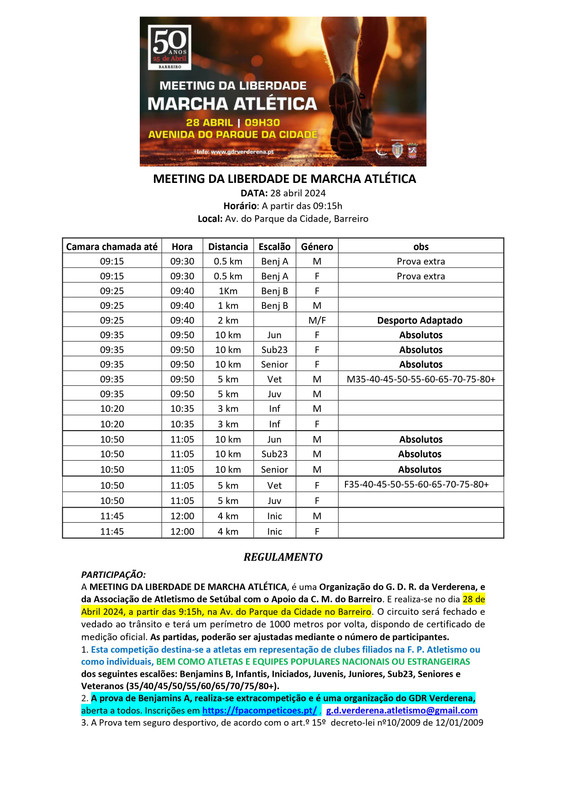 50 ANOS 25 de Abril BARREIRO

MEETING DA LIBERDADE
MARCHA ATLÉTICA
28 ABRIL | 09H30
AVENIDA DO PARQUE DA CIDADE
Info: www.gdrverderena.pt

MEETING DA LIBERDADE DE MARCHA ATLÉTICA
DATA: 28 abril 2024
Horário: A partir das 09:15h
Local: Av. do Parque da Cidade, Barreiro

| Camara chamada até | Hora | Distancia | Escalão | Género | obs |
|---|---|---|---|---|---|
| 09:15 | 09:30 | 0.5 km | Benj A | M | Prova extra |
| 09:15 | 09:30 | 0.5 km | Benj A | F | Prova extra |
| 09:25 | 09:40 | 1Km | Benj B | F | |
| 09:25 | 09:40 | 1 km | Benj B | M | |
| 09:25 | 09:40 | 2 km | | M/F | Desporto Adaptado |
| 09:35 | 09:50 | 10 km | Jun | F | Absolutos |
| 09:35 | 09:50 | 10 km | Sub23 | F | Absolutos |
| 09:35 | 09:50 | 10 km | Senior | F | Absolutos |
| 09:35 | 09:50 | 5 km | Vet | M | M35-40-45-50-55-60-65-70-75-80+ |
| 09:35 | 09:50 | 5 km | Juv | M | |
| 10:20 | 10:35 | 3 km | Inf | M | |
| 10:20 | 10:35 | 3 km | Inf | F | |
| 10:50 | 11:05 | 10 km | Jun | M | Absolutos |
| 10:50 | 11:05 | 10 km | Sub23 | M | Absolutos |
| 10:50 | 11:05 | 10 km | Senior | M | Absolutos |
| 10:50 | 11:05 | 5 km | Vet | F | F35-40-45-50-55-60-65-70-75-80+ |
| 10:50 | 11:05 | 5 km | Juv | F | |
| 11:45 | 12:00 | 4 km | Inic | M | |
| 11:45 | 12:00 | 4 km | Inic | F | |

REGULAMENTO

PARTICIPAÇÃO:
A MEETING DA LIBERDADE DE MARCHA ATLÉTICA, é uma Organização do G. D. R. da Verderena, e da Associação de Atletismo de Setúbal com o Apoio da C. M. do Barreiro. E realiza-se no dia 28 de Abril 2024, a partir das 9:15h, na Av. do Parque da Cidade no Barreiro. O circuito será fechado e vedado ao trânsito e terá um perímetro de 1000 metros por volta, dispondo de certificado de medição oficial. As partidas, poderão ser ajustadas mediante o número de participantes.
1. Esta competição destina-se a atletas em representação de clubes filiados na F. P. Atletismo ou como individuais, BEM COMO ATLETAS E EQUIPES POPULARES NACIONAIS OU ESTRANGEIRAS dos seguintes escalões: Benjamins B, Infantis, Iniciados, Juvenis, Juniores, Sub23, Seniores e Veteranos (35/40/45/50/55/60/65/70/75/80+).
2. A prova de Benjamins A, realiza-se extracompetição e é uma organização do GDR Verderena, aberta a todos. Inscrições em https://fpacompeticoes.pt/ g.d.verderena.atletismo@gmail.com
3. A Prova tem seguro desportivo, de acordo com o art.º 15º decreto-lei nº10/2009 de 12/01/2009